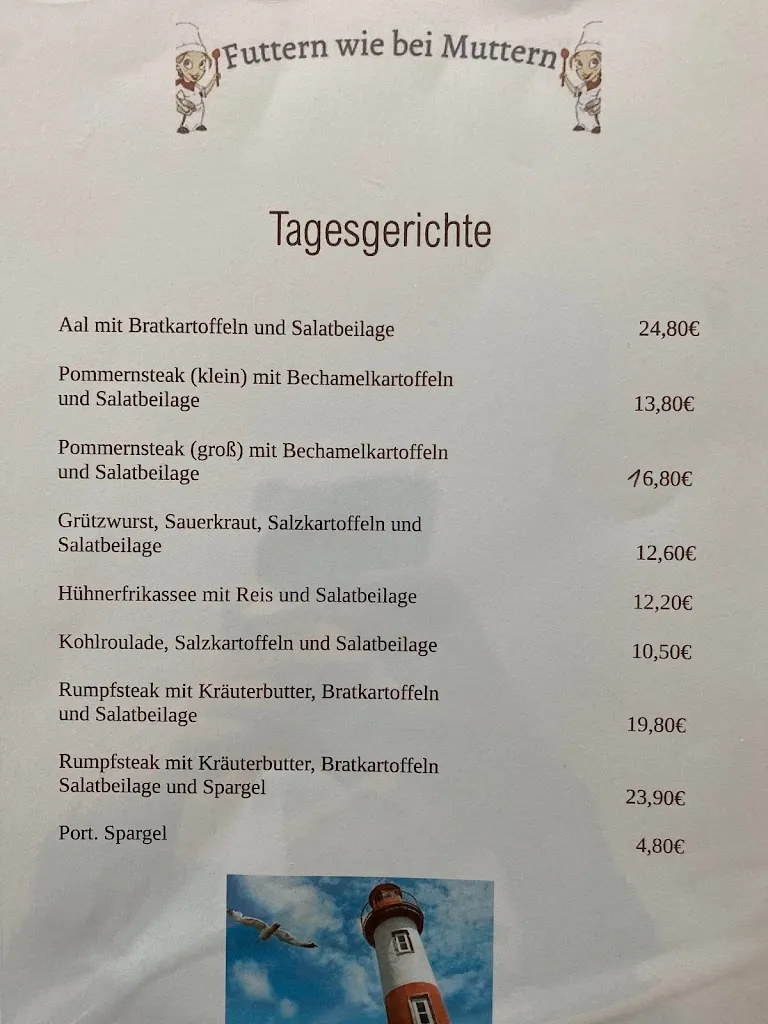 Futtern wie bei Muttern

Tagesgerichte

Aal mit Bratkartoffeln und Salatbeilage 24,80€

Pommernsteak (klein) mit Bechamelkartoffeln und Salatbeilage 13,80€

Pommernsteak (groß) mit Bechamelkartoffeln und Salatbeilage 16,80€

Grützwurst, Sauerkraut, Salzkartoffeln und Salatbeilage 12,60€

Hühnerfrikassee mit Reis und Salatbeilage 12,20€

Kohlroulade, Salzkartoffeln und Salatbeilage 10,50€

Rumpfsteak mit Kräuterbutter, Bratkartoffeln und Salatbeilage 19,80€

Rumpfsteak mit Kräuterbutter, Bratkartoffeln Salatbeilage und Spargel 23,90€

Port. Spargel 4,80€